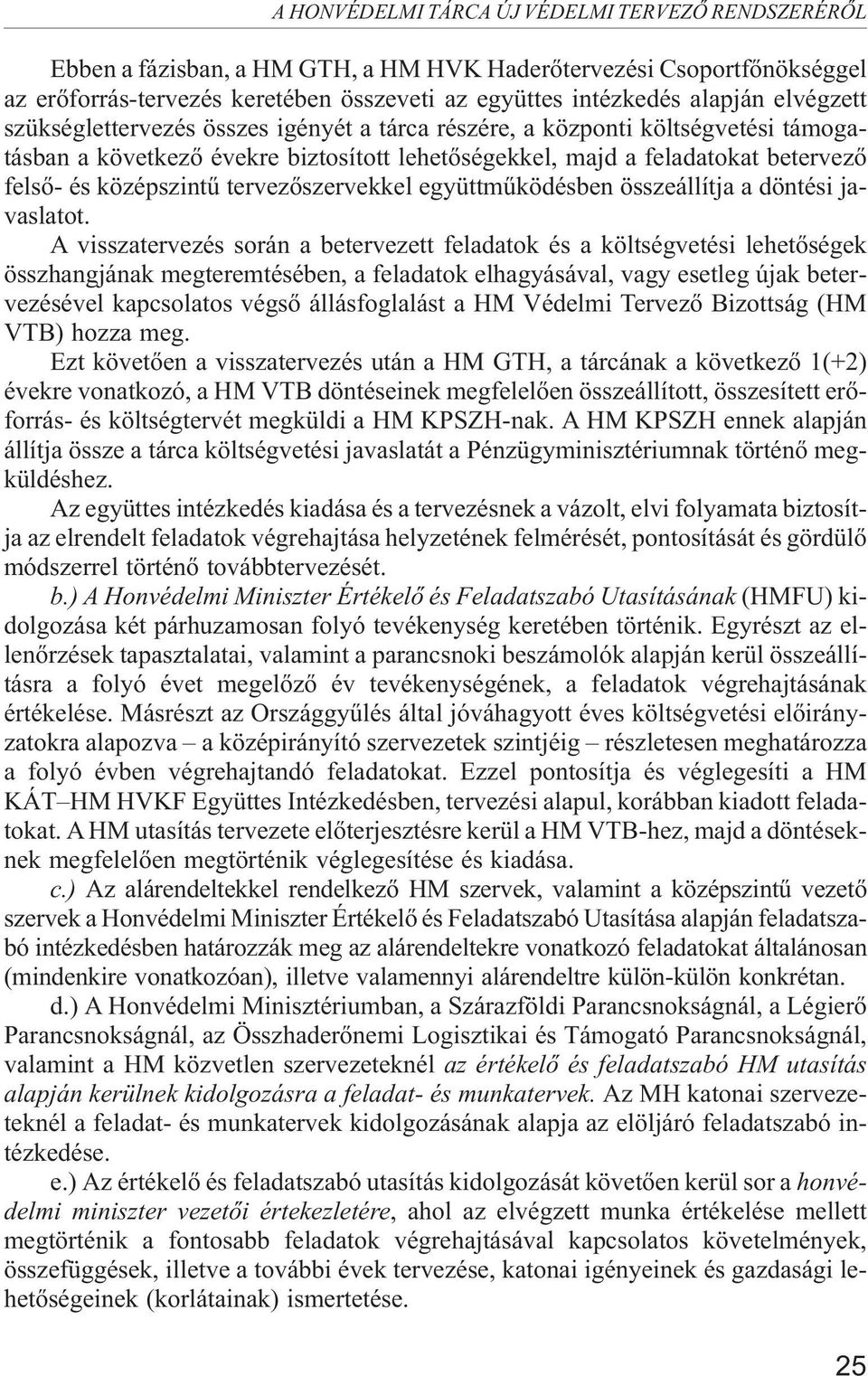 A HONVÉDELMI TÁRCA ÚJ VÉDELMI TERVEZŐ RENDSZERÉRŐL

Ebben a fázisban, a HM GTH, a HM HVK Haderőtervezési Csoportfőnökséggel az erőforrás-tervezés keretében összeveti az együttes intézkedés alapján elvégzett szükséglettervezés összes igényét a tárca részére, a központi költségvetési támogatásban a következő évekre biztosított lehetőségekkel, majd a feladatokat betervező felső- és középszintű tervezőszervekkel együttműködésben összeállítja a döntési javaslatot.

A visszatervezés során a betervezett feladatok és a költségvetési lehetőségek összhangjának megteremtésében, a feladatok elhagyásával, vagy esetleg újak betervezésével kapcsolatos végső állásfoglalást a HM Védelmi Tervező Bizottság (HM VTB) hozza meg.

Ezt követően a visszatervezés után a HM GTH, a tárcának a következő 1(+2) évekre vonatkozó, a HM VTB döntéseinek megfelelően összeállított, összesített erőforrás- és költségtervét megküldi a HM KPSZH-nak. A HM KPSZH ennek alapján állítja össze a tárca költségvetési javaslatát a Pénzügyminisztériumnak történő megküldéshez.

Az együttes intézkedés kiadása és a tervezésnek a vázolt, elvi folyamata biztosítja az elrendelt feladatok végrehajtása helyzetének felmérését, pontosítását és gördülő módszerrel történő továbbtervezését.

b.) A Honvédelmi Miniszter Értékelő és Feladatszabó Utasításának (HMFU) kidolgozása két párhuzamosan folyó tevékenység keretében történik. Egyrészt az ellenőrzések tapasztalatai, valamint a parancsnoki beszámolók alapján kerül összeállításra a folyó évet megelőző év tevékenységének, a feladatok végrehajtásának értékelése. Másrészt az Országgyűlés által jóváhagyott éves költségvetési előirányzatokra alapozva – a középirányító szervezetek szintjéig – részletesen meghatározza a folyó évben végrehajtandó feladatokat. Ezzel pontosítja és véglegesíti a HM KÁT–HM HVKF Együttes Intézkedésben, tervezési alapul, korábban kiadott feladatokat. A HM utasítás tervezete előterjesztésre kerül a HM VTB-hez, majd a döntéseknek megfelelően megtörténik véglegesítése és kiadása.

c.) Az alárendeltekkel rendelkező HM szervek, valamint a középszintű vezető szervek a Honvédelmi Miniszter Értékelő és Feladatszabó Utasítása alapján feladatszabó intézkedésben határozzák meg az alárendeltekre vonatkozó feladatokat általánosan (mindenkire vonatkozóan), illetve valamennyi alárendeltre külön-külön konkrétan.

d.) A Honvédelmi Minisztériumban, a Szárazföldi Parancsnokságnál, a Légierő Parancsnokságnál, az Összhaderőnemi Logisztikai és Támogató Parancsnokságnál, valamint a HM közvetlen szervezeteknél az értékelő és feladatszabó HM utasítás alapján kerülnek kidolgozásra a feladat- és munkatervek. Az MH katonai szervezeteknél a feladat- és munkatervek kidolgozásának alapja az elöljáró feladatszabó intézkedése.

e.) Az értékelő és feladatszabó utasítás kidolgozását követően kerül sor a honvédelmi miniszter vezetői értekezletére, ahol az elvégzett munka értékelése mellett megtörténik a fontosabb feladatok végrehajtásával kapcsolatos követelmények, összefüggések, illetve a további évek tervezése, katonai igényeinek és gazdasági lehetőségeinek (korlátainak) ismertetése.

25